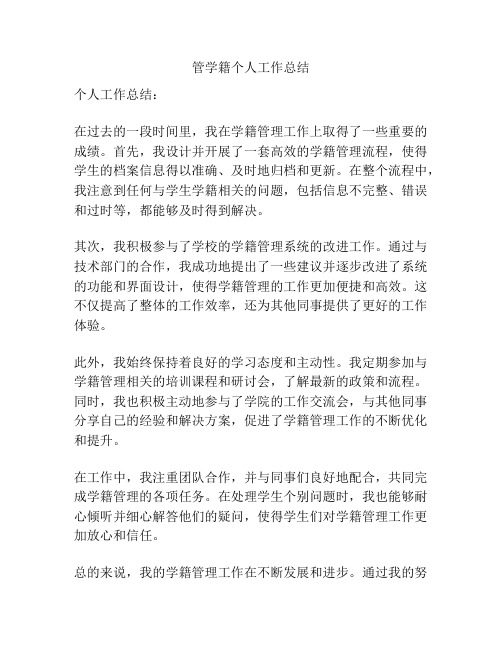 管学籍个人工作总结

个人工作总结：

在过去的一段时间里，我在学籍管理工作上取得了一些重要的成绩。首先，我设计并开展了一套高效的学籍管理流程，使得学生的档案信息得以准确、及时地归档和更新。在整个流程中，我注意到任何与学生学籍相关的问题，包括信息不完整、错误和过时等，都能够及时得到解决。

其次，我积极参与了学校的学籍管理系统的改进工作。通过与技术部门的合作，我成功地提出了一些建议并逐步改进了系统的功能和界面设计，使得学籍管理的工作更加便捷和高效。这不仅提高了整体的工作效率，还为其他同事提供了更好的工作体验。

此外，我始终保持着良好的学习态度和主动性。我定期参加与学籍管理相关的培训课程和研讨会，了解最新的政策和流程。同时，我也积极主动地参与了学院的工作交流会，与其他同事分享自己的经验和解决方案，促进了学籍管理工作的不断优化和提升。

在工作中，我注重团队合作，并与同事们良好地配合，共同完成学籍管理的各项任务。在处理学生个别问题时，我也能够耐心倾听并细心解答他们的疑问，使得学生们对学籍管理工作更加放心和信任。

总的来说，我的学籍管理工作在不断发展和进步。通过我的努